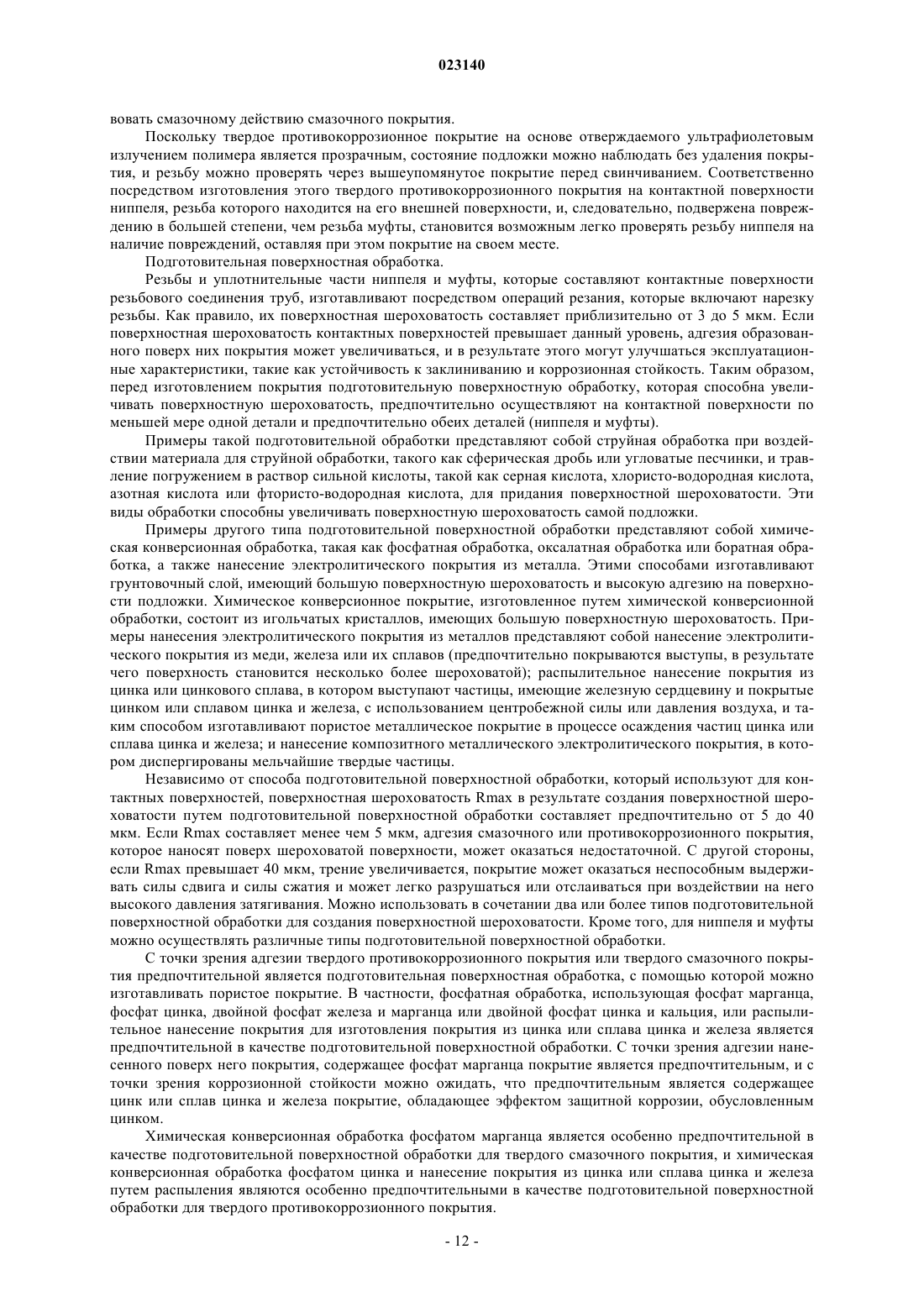 023140

вовать смазочному действию смазочного покрытия.

Поскольку твердое противокоррозионное покрытие на основе отверждаемого ультрафиолетовым излучением полимера является прозрачным, состояние подложки можно наблюдать без удаления покрытия, и резьбу можно проверять через вышеупомянутое покрытие перед свинчиванием. Соответственно посредством изготовления этого твердого противокоррозионного покрытия на контактной поверхности ниппеля, резьба которого находится на его внешней поверхности, и, следовательно, подвержена повреждению в большей степени, чем резьба муфты, становится возможным легко проверять резьбу ниппеля на наличие повреждений, оставляя при этом покрытие на своем месте.

Подготовительная поверхностная обработка.

Резьбы и уплотнительные части ниппеля и муфты, которые составляют контактные поверхности резьбового соединения труб, изготавливают посредством операций резания, которые включают нарезку резьбы. Как правило, их поверхностная шероховатость составляет приблизительно от 3 до 5 мкм. Если поверхностная шероховатость контактных поверхностей превышает данный уровень, адгезия образованного поверх них покрытия может увеличиваться, и в результате этого могут улучшаться эксплуатационные характеристики, такие как устойчивость к заклиниванию и коррозионная стойкость. Таким образом, перед изготовлением покрытия подготовительную поверхностную обработку, которая способна увеличивать поверхностную шероховатость, предпочтительно осуществляют на контактной поверхности по меньшей мере одной детали и предпочтительно обеих деталей (ниппеля и муфты).

Примеры такой подготовительной обработки представляют собой струйная обработка при воздействии материала для струйной обработки, такого как сферическая дробь или угловатые песчинки, и травление погружением в раствор сильной кислоты, такой как серная кислота, хлористо-водородная кислота, азотная кислота или фтористо-водородная кислота, для придания поверхностной шероховатости. Эти виды обработки способны увеличивать поверхностную шероховатость самой подложки.

Примеры другого типа подготовительной поверхностной обработки представляют собой химическая конверсионная обработка, такая как фосфатная обработка, оксалатная обработка или боратная обработка, а также нанесение электролитического покрытия из металла. Этими способами изготавливают грунтовочный слой, имеющий большую поверхностную шероховатость и высокую адгезию на поверхности подложки. Химическое конверсионное покрытие, изготовленное путем химической конверсионной обработки, состоит из игольчатых кристаллов, имеющих большую поверхностную шероховатость. Примеры нанесения электролитического покрытия из металлов представляют собой нанесение электролитического покрытия из меди, железа или их сплавов (предпочтительно покрываются выступы, в результате чего поверхность становится несколько более шероховатой); распылительное нанесение покрытия из цинка или цинкового сплава, в котором выступают частицы, имеющие железную сердцевину и покрытые цинком или сплавом цинка и железа, с использованием центробежной силы или давления воздуха, и таким способом изготавливают пористое металлическое покрытие в процессе осаждения частиц цинка или сплава цинка и железа; и нанесение композитного металлического электролитического покрытия, в котором диспергированы мельчайшие твердые частицы.

Независимо от способа подготовительной поверхностной обработки, который используют для контактных поверхностей, поверхностная шероховатость Rmax в результате создания поверхностной шероховатости путем подготовительной поверхностной обработки составляет предпочтительно от 5 до 40 мкм. Если Rmax составляет менее чем 5 мкм, адгезия смазочного или противокоррозионного покрытия, которое наносят поверх шероховатой поверхности, может оказаться недостаточной. С другой стороны, если Rmax превышает 40 мкм, трение увеличивается, покрытие может оказаться неспособным выдерживать силы сдвига и силы сжатия и может легко разрушаться или отслаиваться при воздействии на него высокого давления затягивания. Можно использовать в сочетании два или более типов подготовительной поверхностной обработки для создания поверхностной шероховатости. Кроме того, для ниппеля и муфты можно осуществлять различные типы подготовительной поверхностной обработки.

С точки зрения адгезии твердого противокоррозионного покрытия или твердого смазочного покрытия предпочтительной является подготовительная поверхностная обработка, с помощью которой можно изготавливать пористое покрытие. В частности, фосфатная обработка, использующая фосфат марганца, фосфат цинка, двойной фосфат железа и марганца или двойной фосфат цинка и кальция, или распылительное нанесение покрытия для изготовления покрытия из цинка или сплава цинка и железа является предпочтительной в качестве подготовительной поверхностной обработки. С точки зрения адгезии нанесенного поверх него покрытия, содержащее фосфат марганца покрытие является предпочтительным, и с точки зрения коррозионной стойкости можно ожидать, что предпочтительным является содержащее цинк или сплав цинка и железа покрытие, обладающее эффектом защитной коррозии, обусловленным цинком.

Химическая конверсионная обработка фосфатом марганца является особенно предпочтительной в качестве подготовительной поверхностной обработки для твердого смазочного покрытия, и химическая конверсионная обработка фосфатом цинка и нанесение покрытия из цинка или сплава цинка и железа путем распыления являются особенно предпочтительными в качестве подготовительной поверхностной обработки для твердого противокоррозионного покрытия.

- 12 -